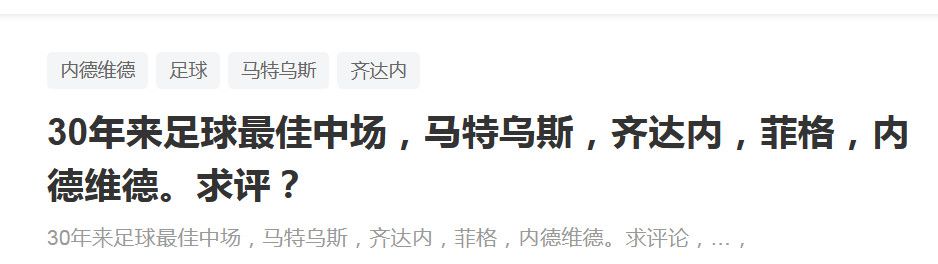 内德维德 足球 马特乌斯 齐达内

30年来足球最佳中场，马特乌斯，齐达内，菲格，内德维德。求评？

30年来足球最佳中场，马特乌斯，齐达内，菲格，内德维德。求评论，...，